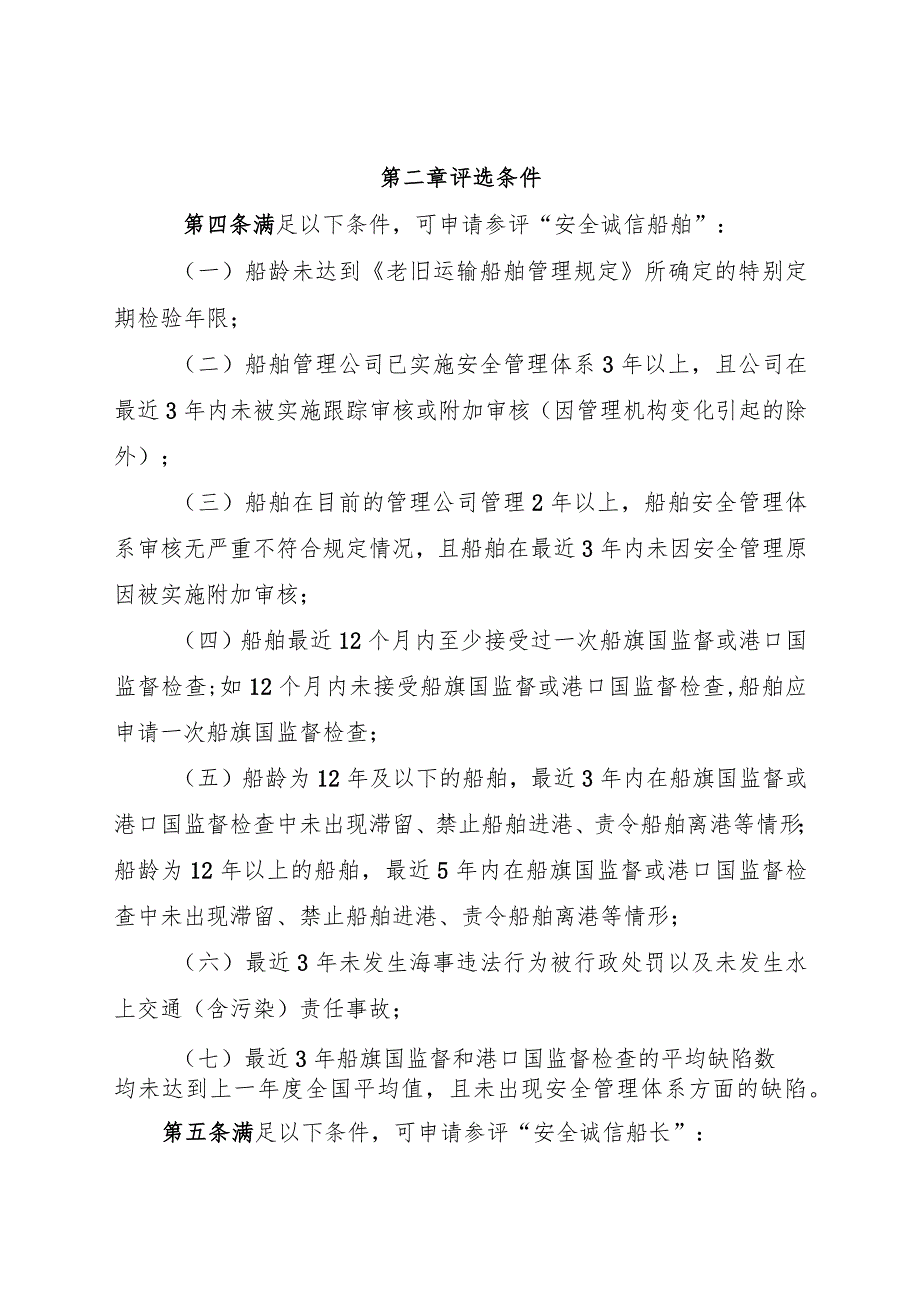 第二章评选条件

第四条满足以下条件，可申请参评“安全诚信船舶”：

（一）船龄未达到《老旧运输船舶管理规定》所确定的特别定期检验年限；

（二）船舶管理公司已实施安全管理体系3年以上，且公司在最近3年内未被实施跟踪审核或附加审核（因管理机构变化引起的除外）；

（三）船舶在目前的管理公司管理2年以上，船舶安全管理体系审核无严重不符合规定情况，且船舶在最近3年内未因安全管理原因被实施附加审核；

（四）船舶最近12个月内至少接受过一次船旗国监督或港口国监督检查；如12个月内未接受船旗国监督或港口国监督检查，船舶应申请一次船旗国监督检查；

（五）船龄为12年及以下的船舶，最近3年内在船旗国监督或港口国监督检查中未出现滞留、禁止船舶进港、责令船舶离港等情形；船龄为12年以上的船舶，最近5年内在船旗国监督或港口国监督检查中未出现滞留、禁止船舶进港、责令船舶离港等情形；

（六）最近3年未发生海事违法行为被行政处罚以及未发生水上交通（含污染）责任事故；

（七）最近3年船旗国监督和港口国监督检查的平均缺陷数均未达到上一年度全国平均值，且未出现安全管理体系方面的缺陷。

第五条满足以下条件，可申请参评“安全诚信船长”：